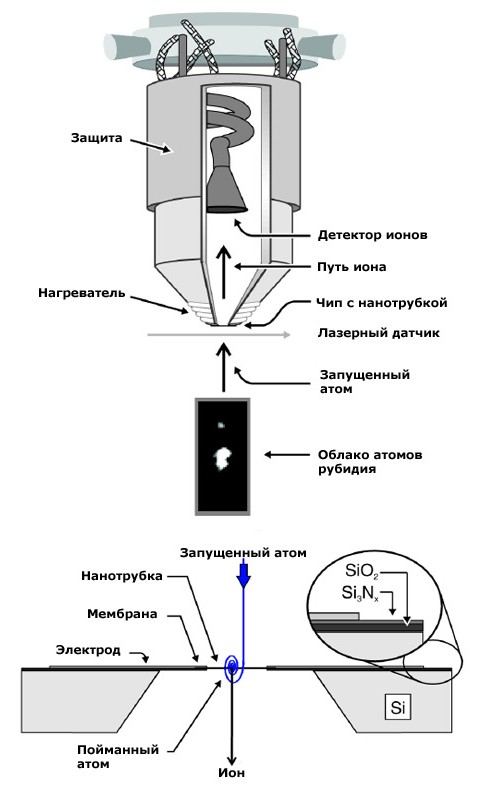 Защита

Детектор ионов

Путь иона

Нагреватель

Чип с нанотрубкой

Лазерный датчик

Запущенный атом

Облако атомов рубидия

Запущенный атом

Нанотрубка

Мембрана

Электрод

$SiO_2$

$Si_3N_x$

Si

Пойманный атом

Ион